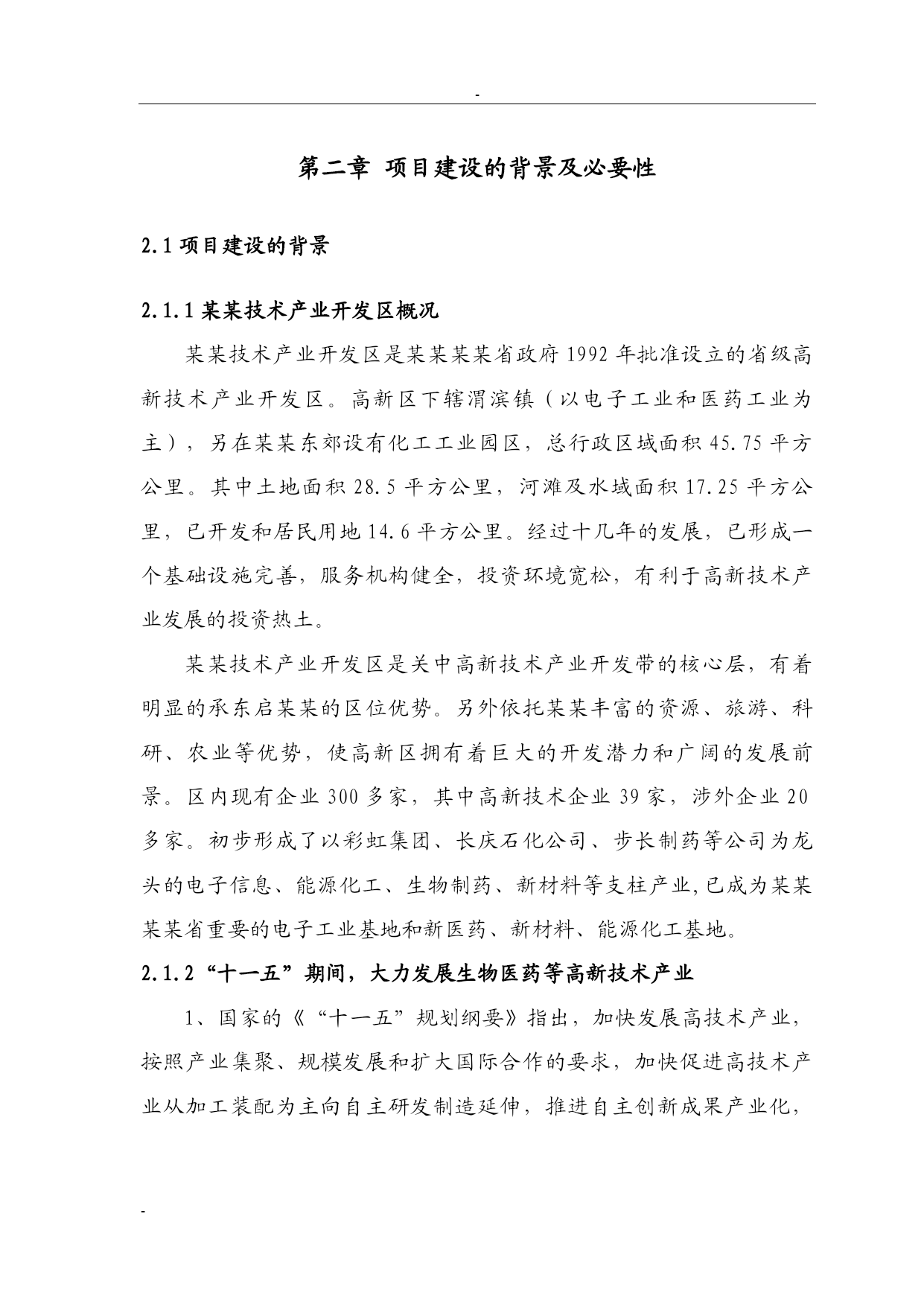 -

第二章 项目建设的背景及必要性

2.1 项目建设的背景

2.1.1 某某技术产业开发区概况

某某技术产业开发区是某某某某省政府 1992 年批准设立的省级高新技术产业开发区。高新区下辖渭滨镇（以电子工业和医药工业为主），另在某某东郊设有化工工业园区，总行政区域面积 45.75 平方公里。其中土地面积 28.5 平方公里，河滩及水域面积 17.25 平方公里，已开发和居民用地 14.6 平方公里。经过十几年的发展，已形成一个基础设施完善，服务机构健全，投资环境宽松，有利于高新技术产业发展的投资热土。

某某技术产业开发区是关中高新技术产业开发带的核心层，有着明显的承东启某某的区位优势。另外依托某某丰富的资源、旅游、科研、农业等优势，使高新区拥有着巨大的开发潜力和广阔的发展前景。区内现有企业 300 多家，其中高新技术企业 39 家，涉外企业 20 多家。初步形成了以彩虹集团、长庆石化公司、步长制药等公司为龙头的电子信息、能源化工、生物制药、新材料等支柱产业,已成为某某某某省重要的电子工业基地和新医药、新材料、能源化工基地。

2.1.2 “十一五”期间，大力发展生物医药等高新技术产业

1、国家的《“十一五”规划纲要》指出，加快发展高技术产业，按照产业集聚、规模发展和扩大国际合作的要求，加快促进高技术产业从加工装配为主向自主研发制造延伸，推进自主创新成果产业化，

-